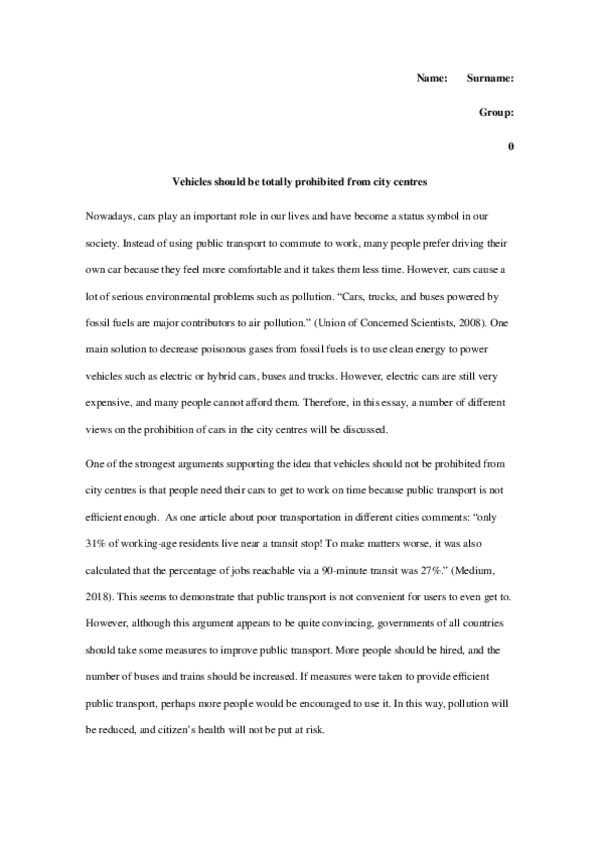 Name: Surname:

Group:

0

Vehicles should be totally prohibited from city centres

Nowadays, cars play an important role in our lives and have become a status symbol in our society. Instead of using public transport to commute to work, many people prefer driving their own car because they feel more comfortable and it takes them less time. However, cars cause a lot of serious environmental problems such as pollution. "Cars, trucks, and buses powered by fossil fuels are major contributors to air pollution." (Union of Concerned Scientists, 2008). One main solution to decrease poisonous gases from fossil fuels is to use clean energy to power vehicles such as electric or hybrid cars, buses and trucks. However, electric cars are still very expensive, and many people cannot afford them. Therefore, in this essay, a number of different views on the prohibition of cars in the city centres will be discussed.

One of the strongest arguments supporting the idea that vehicles should not be prohibited from city centres is that people need their cars to get to work on time because public transport is not efficient enough. As one article about poor transportation in different cities comments: "only 31% of working-age residents live near a transit stop! To make matters worse, it was also calculated that the percentage of jobs reachable via a 90-minute transit was 27%." (Medium, 2018). This seems to demonstrate that public transport is not convenient for users to even get to. However, although this argument appears to be quite convincing, governments of all countries should take some measures to improve public transport. More people should be hired, and the number of buses and trains should be increased. If measures were taken to provide efficient public transport, perhaps more people would be encouraged to use it. In this way, pollution will be reduced, and citizen's health will not be put at risk.